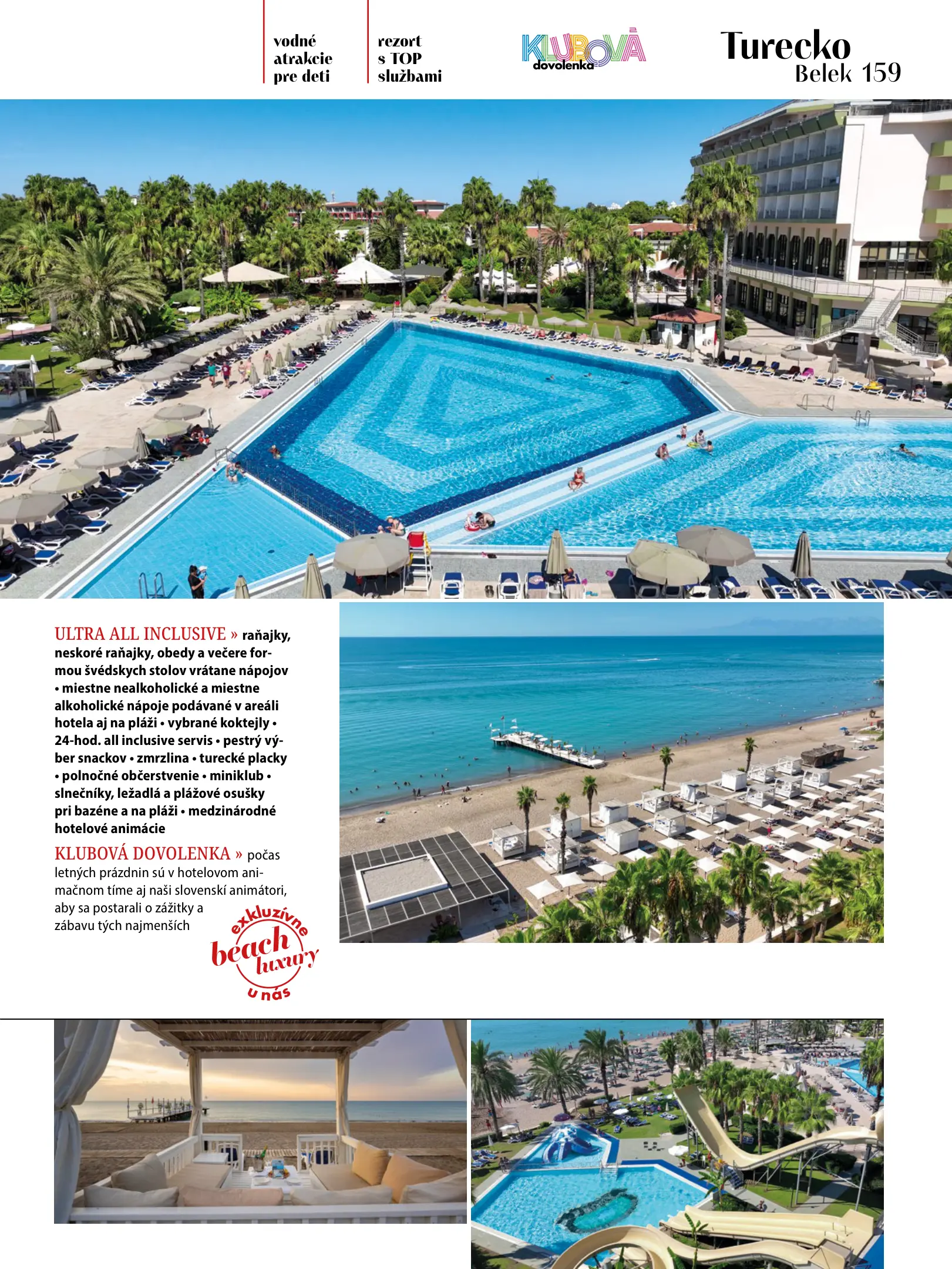 vodné atrakcie pre deti

rezort s TOP službami

KLUBOVÁ dovolenka

Turecko
Belek 159

ULTRA ALL INCLUSIVE » raňajky, neskoré raňajky, obedy a večere formou švédskych stolov vrátane nápojov • miestne nealkoholické a miestne alkoholické nápoje podávané v areáli hotela aj na pláži • vybrané koktejly • 24-hod. all inclusive servis • pestrý výber snackov • zmrzlina • turecké placky • polnočné občerstvenie • miniklub • slnečníky, ležadlá a plážové osušky pri bazéne a na pláži • medzinárodné hotelové animácie

KLUBOVÁ DOVOLENKA » počas letných prázdnin sú v hotelovom animačnom tíme aj naši slovenskí animátori, aby sa postarali o zážitky a zábavu tých najmenších

exkluzívne beach luxury u nás